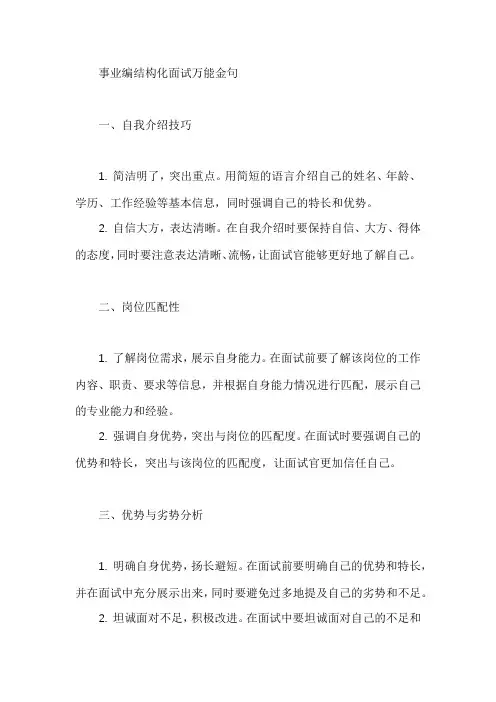 事业编结构化面试万能金句

一、自我介绍技巧

1. 简洁明了，突出重点。用简短的语言介绍自己的姓名、年龄、学历、工作经验等基本信息，同时强调自己的特长和优势。

2. 自信大方，表达清晰。在自我介绍时要保持自信、大方、得体的态度，同时要注意表达清晰、流畅，让面试官能够更好地了解自己。

二、岗位匹配性

1. 了解岗位需求，展示自身能力。在面试前要了解该岗位的工作内容、职责、要求等信息，并根据自身能力情况进行匹配，展示自己的专业能力和经验。

2. 强调自身优势，突出与岗位的匹配度。在面试时要强调自己的优势和特长，突出与该岗位的匹配度，让面试官更加信任自己。

三、优势与劣势分析

1. 明确自身优势，扬长避短。在面试前要明确自己的优势和特长，并在面试中充分展示出来，同时要避免过多地提及自己的劣势和不足。

2. 坦诚面对不足，积极改进。在面试中要坦诚面对自己的不足和